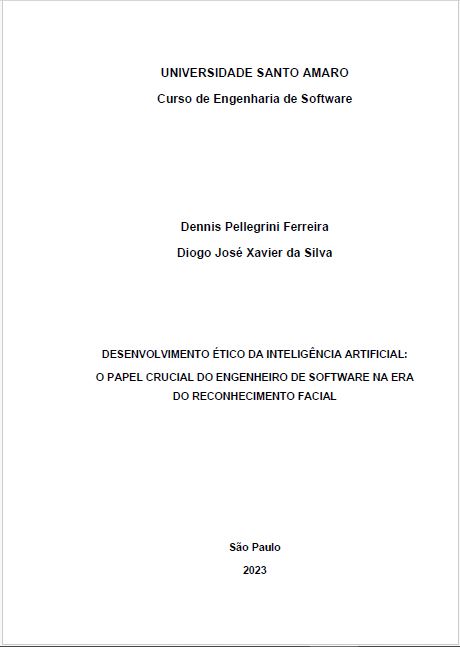 UNIVERSIDADE SANTO AMARO

Curso de Engenharia de Software

Dennis Pellegrini Ferreira

Diogo José Xavier da Silva

DESENVOLVIMENTO ÉTICO DA INTELIGÊNCIA ARTIFICIAL:
O PAPEL CRUCIAL DO ENGENHEIRO DE SOFTWARE NA ERA DO RECONHECIMENTO FACIAL

São Paulo

2023